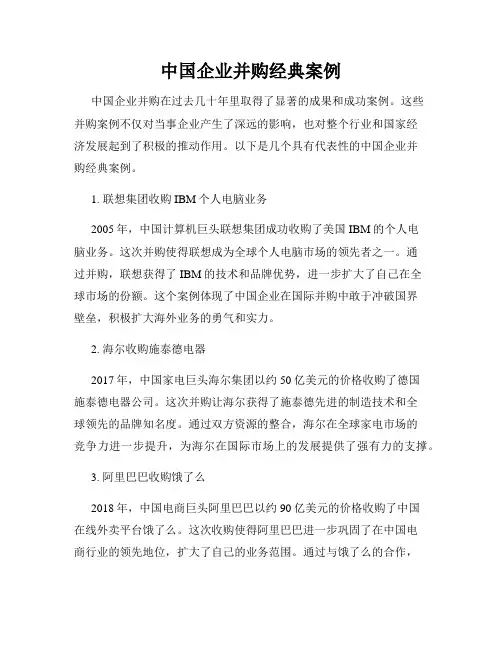 中国企业并购经典案例

中国企业并购在过去几十年里取得了显著的成果和成功案例。这些并购案例不仅对当事企业产生了深远的影响，也对整个行业和国家经济发展起到了积极的推动作用。以下是几个具有代表性的中国企业并购经典案例。

1. 联想集团收购 IBM 个人电脑业务

2005 年，中国计算机巨头联想集团成功收购了美国 IBM 的个人电脑业务。这次并购使得联想成为全球个人电脑市场的领先者之一。通过并购，联想获得了 IBM 的技术和品牌优势，进一步扩大了自己在全球市场的份额。这个案例体现了中国企业在国际并购中敢于冲破国界壁垒，积极扩大海外业务的勇气和实力。

2. 海尔收购施泰德电器

2017 年，中国家电巨头海尔集团以约 50 亿美元的价格收购了德国施泰德电器公司。这次并购让海尔获得了施泰德先进的制造技术和全球领先的品牌知名度。通过双方资源的整合，海尔在全球家电市场的竞争力进一步提升，为海尔在国际市场上的发展提供了强有力的支撑。

3. 阿里巴巴收购饿了么

2018 年，中国电商巨头阿里巴巴以约 90 亿美元的价格收购了中国在线外卖平台饿了么。这次收购使得阿里巴巴进一步巩固了在中国电商行业的领先地位，扩大了自己的业务范围。通过与饿了么的合作，